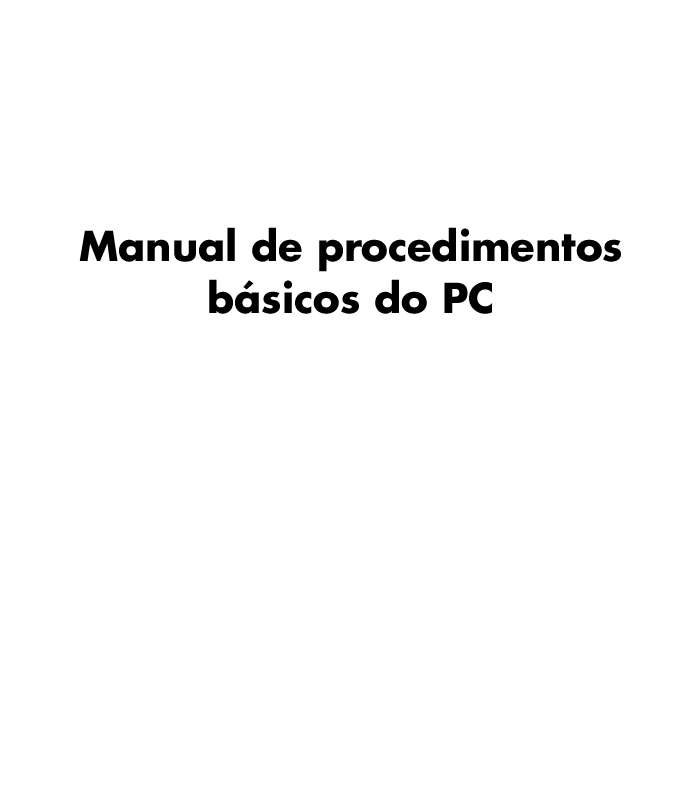 Manual de procedimentos básicos do PC